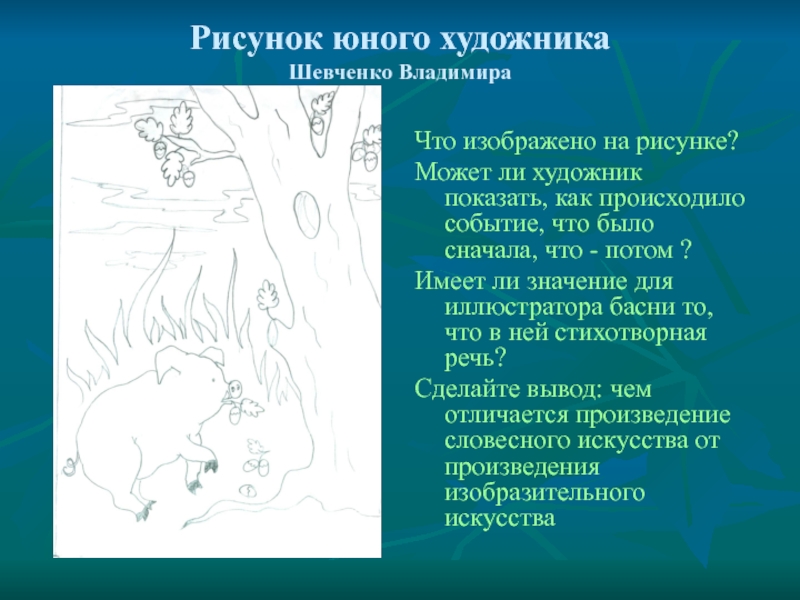 Рисунок юного художника
Шевченко Владимира

Что изображено на рисунке?

Может ли художник показать, как происходило событие, что было сначала, что - потом ?

Имеет ли значение для иллюстратора басни то, что в ней стихотворная речь?

Сделайте вывод: чем отличается произведение словесного искусства от произведения изобразительного искусства